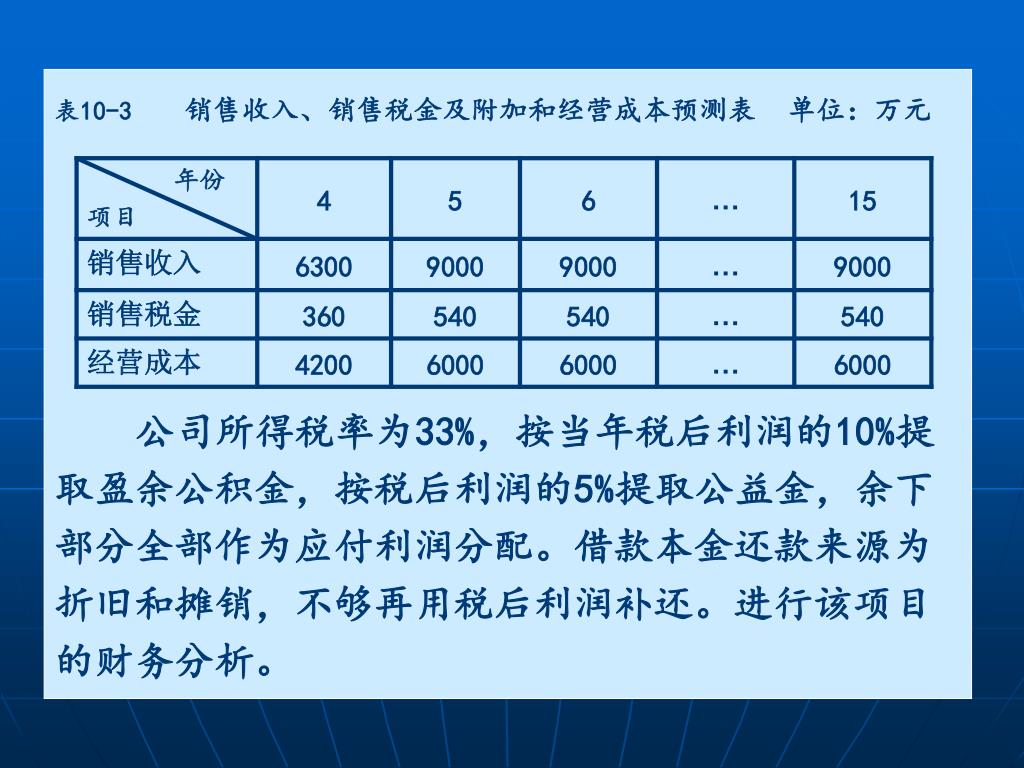 表10-3　　销售收入、销售税金及附加和经营成本预测表　单位：万元

| 年份 项目 | 4 | 5 | 6 | … | 15 |
|---|---|---|---|---|---|
| 销售收入 | 6300 | 9000 | 9000 | … | 9000 |
| 销售税金 | 360 | 540 | 540 | … | 540 |
| 经营成本 | 4200 | 6000 | 6000 | … | 6000 |

公司所得税率为33%，按当年税后利润的10%提取盈余公积金，按税后利润的5%提取公益金，余下部分全部作为应付利润分配。借款本金还款来源为折旧和摊销，不够再用税后利润补还。进行该项目的财务分析。